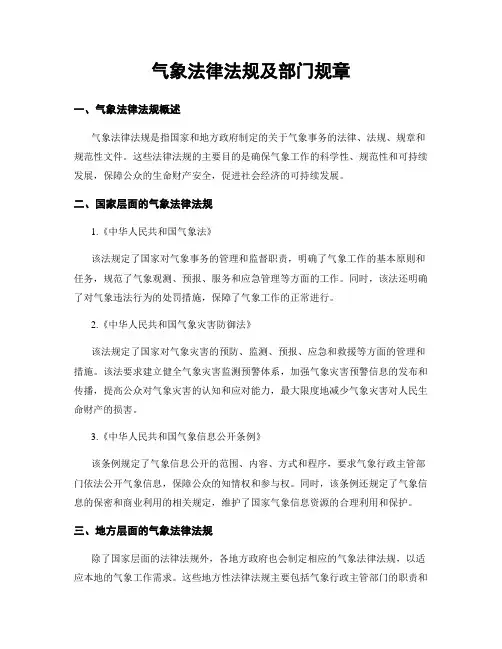 气象法律法规及部门规章

一、气象法律法规概述

气象法律法规是指国家和地方政府制定的关于气象事务的法律、法规、规章和规范性文件。这些法律法规的主要目的是确保气象工作的科学性、规范性和可持续发展，保障公众的生命财产安全，促进社会经济的可持续发展。

二、国家层面的气象法律法规

1.《中华人民共和国气象法》

该法规定了国家对气象事务的管理和监督职责，明确了气象工作的基本原则和任务，规范了气象观测、预报、服务和应急管理等方面的工作。同时，该法还明确了对气象违法行为的处罚措施，保障了气象工作的正常进行。

2.《中华人民共和国气象灾害防御法》

该法规定了国家对气象灾害的预防、监测、预报、应急和救援等方面的管理和措施。该法要求建立健全气象灾害监测预警体系，加强气象灾害预警信息的发布和传播，提高公众对气象灾害的认知和应对能力，最大限度地减少气象灾害对人民生命财产的损害。

3.《中华人民共和国气象信息公开条例》

该条例规定了气象信息公开的范围、内容、方式和程序，要求气象行政主管部门依法公开气象信息，保障公众的知情权和参与权。同时，该条例还规定了气象信息的保密和商业利用的相关规定，维护了国家气象信息资源的合理利用和保护。

三、地方层面的气象法律法规

除了国家层面的法律法规外，各地方政府也会制定相应的气象法律法规，以适应本地的气象工作需求。这些地方性法律法规主要包括气象行政主管部门的职责和